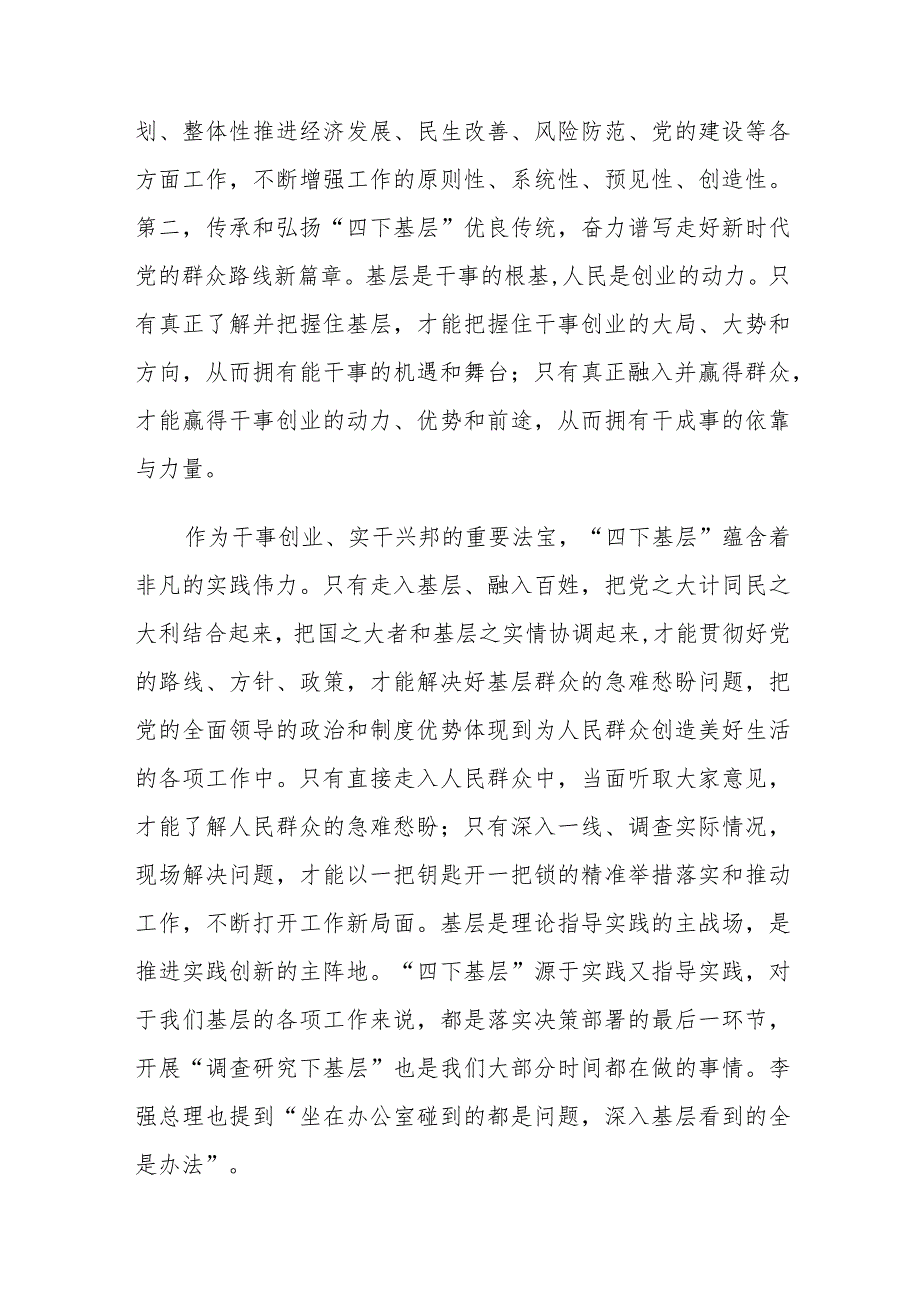 划、整体性推进经济发展、民生改善、风险防范、党的建设等各方面工作，不断增强工作的原则性、系统性、预见性、创造性。第二，传承和弘扬“四下基层”优良传统，奋力谱写走好新时代党的群众路线新篇章。基层是干事的根基,人民是创业的动力。只有真正了解并把握住基层，才能把握住干事创业的大局、大势和方向，从而拥有能干事的机遇和舞台；只有真正融入并赢得群众，才能赢得干事创业的动力、优势和前途，从而拥有干成事的依靠与力量。

作为干事创业、实干兴邦的重要法宝，“四下基层”蕴含着非凡的实践伟力。只有走入基层、融入百姓，把党之大计同民之大利结合起来，把国之大者和基层之实情协调起来,才能贯彻好党的路线、方针、政策，才能解决好基层群众的急难愁盼问题，把党的全面领导的政治和制度优势体现到为人民群众创造美好生活的各项工作中。只有直接走入人民群众中，当面听取大家意见，才能了解人民群众的急难愁盼；只有深入一线、调查实际情况，现场解决问题，才能以一把钥匙开一把锁的精准举措落实和推动工作，不断打开工作新局面。基层是理论指导实践的主战场，是推进实践创新的主阵地。“四下基层”源于实践又指导实践，对于我们基层的各项工作来说，都是落实决策部署的最后一环节，开展“调查研究下基层”也是我们大部分时间都在做的事情。李强总理也提到“坐在办公室碰到的都是问题，深入基层看到的全是办法”。